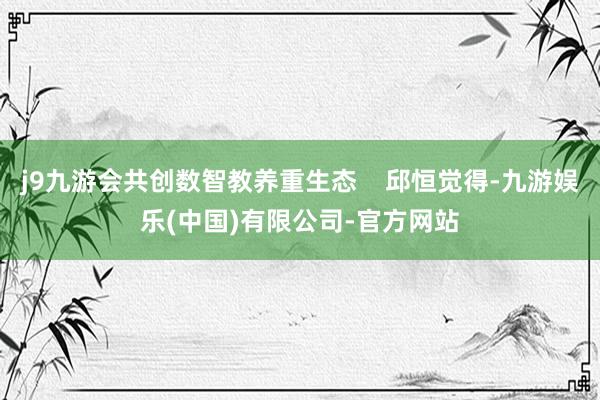 j9九游会共创数智教养重生态　邱恒觉得-九游娱乐(中国)有限公司-官方网站